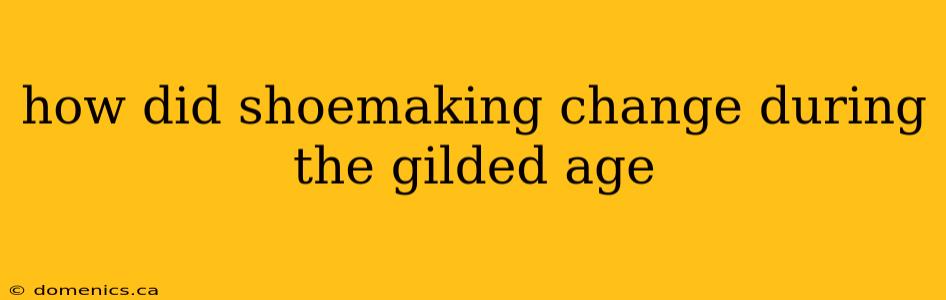 how did shoemaking change during the gilded age

© domenics.ca